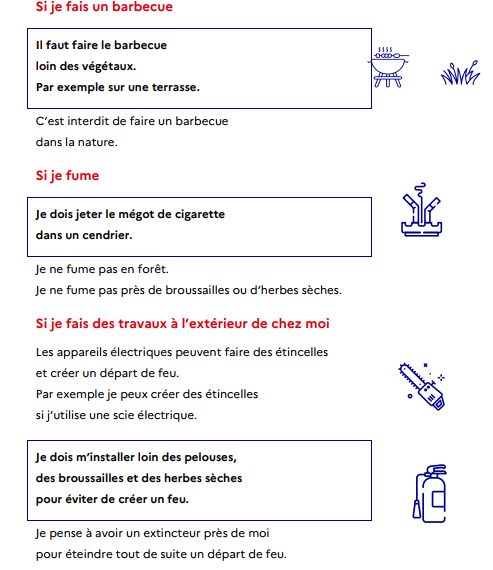 Si je fais un barbecue

Il faut faire le barbecue
loin des végétaux.
Par exemple sur une terrasse.

C'est interdit de faire un barbecue
dans la nature.

Si je fume

Je dois jeter le mégot de cigarette
dans un cendrier.

Je ne fume pas en forêt.
Je ne fume pas près de broussailles ou d'herbes sèches.

Si je fais des travaux à l'extérieur de chez moi

Les appareils électriques peuvent faire des étincelles
et créer un départ de feu.
Par exemple je peux créer des étincelles
si j'utilise une scie électrique.

Je dois m'installer loin des pelouses,
des broussailles et des herbes sèches
pour éviter de créer un feu.

Je pense à avoir un extincteur près de moi
pour éteindre tout de suite un départ de feu.